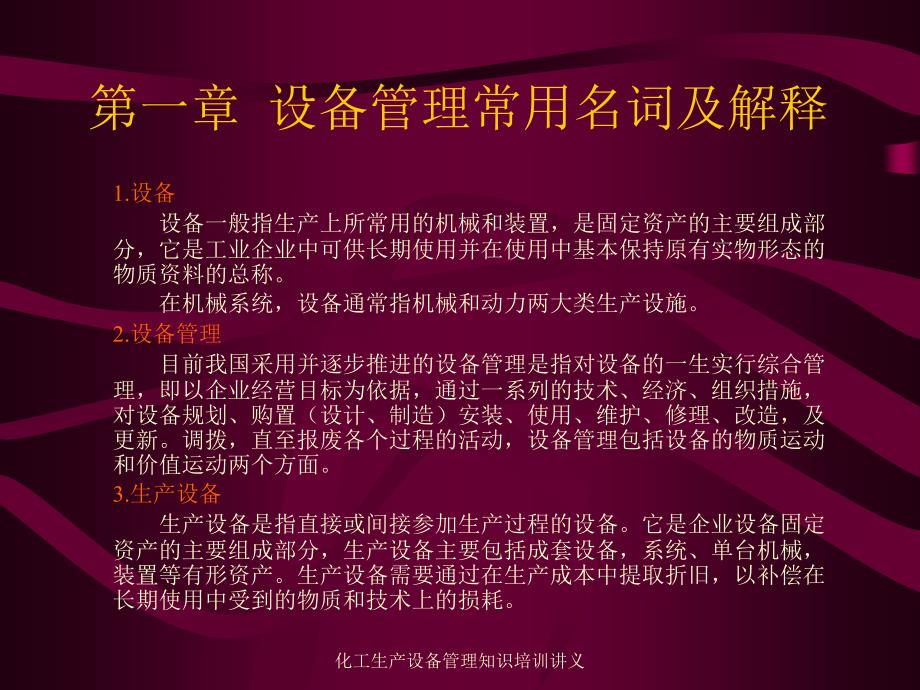 第一章 设备管理常用名词及解释

1.设备

设备一般指生产上所常用的机械和装置，是固定资产的主要组成部分，它是工业企业中可供长期使用并在使用中基本保持原有实物形态的物质资料的总称。

在机械系统，设备通常指机械和动力两大类生产设施。

2.设备管理

目前我国采用并逐步推进的设备管理是指对设备的一生实行综合管理，即以企业经营目标为依据，通过一系列的技术、经济、组织措施，对设备规划、购置（设计、制造）安装、使用、维护、修理、改造，及更新。调拨，直至报废各个过程的活动，设备管理包括设备的物质运动和价值运动两个方面。

3.生产设备

生产设备是指直接或间接参加生产过程的设备。它是企业设备固定资产的主要组成部分，生产设备主要包括成套设备，系统、单台机械，装置等有形资产。生产设备需要通过在生产成本中提取折旧，以补偿在长期使用中受到的物质和技术上的损耗。

化工生产设备管理知识培训讲义